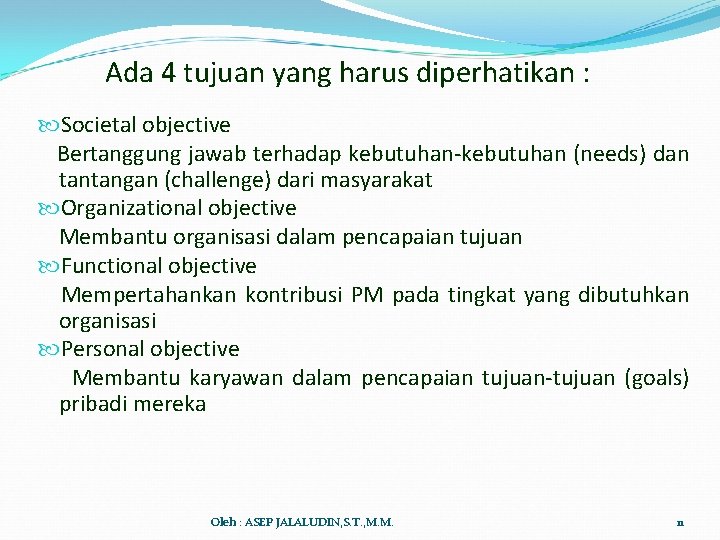 Ada 4 tujuan yang harus diperhatikan :

Societal objective
Bertanggung jawab terhadap kebutuhan-kebutuhan (needs) dan tantangan (challenge) dari masyarakat

Organizational objective
Membantu organisasi dalam pencapaian tujuan

Functional objective
Mempertahankan kontribusi PM pada tingkat yang dibutuhkan organisasi

Personal objective
Membantu karyawan dalam pencapaian tujuan-tujuan (goals) pribadi mereka

Oleh : ASEP JALALUDIN,S.T.,M.M.

11